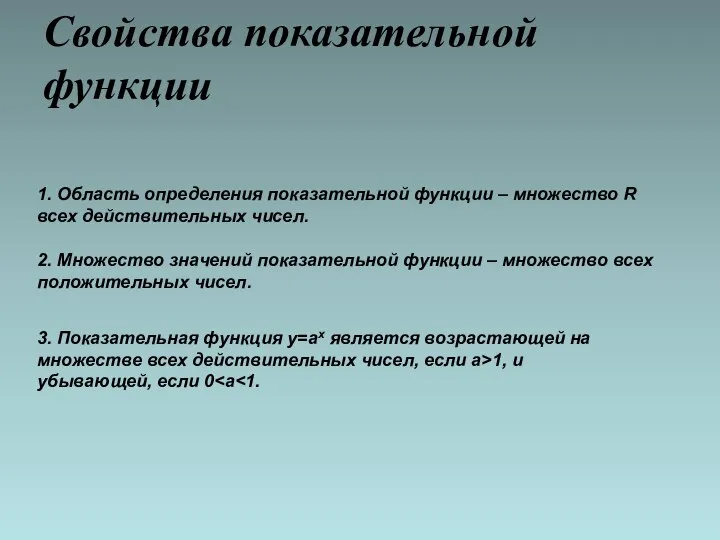 Свойства показательной функции

1. Область определения показательной функции – множество R всех действительных чисел.

2. Множество значений показательной функции – множество всех положительных чисел.

3. Показательная функция $y=a^x$ является возрастающей на множестве всех действительных чисел, если $a>1$, и убывающей, если $0<a<1$.